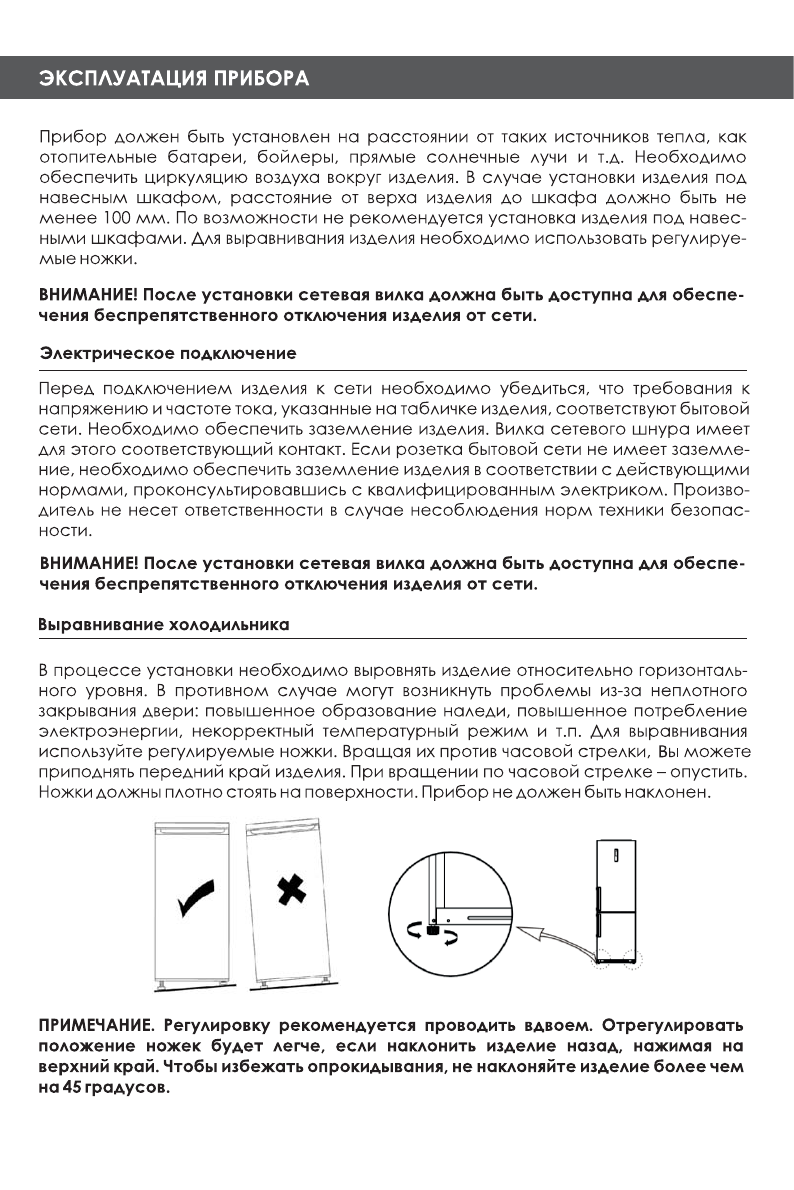 ЭКСПЛУАТАЦИЯ ПРИБОРА

Прибор должен быть установлен на расстоянии от таких источников тепла, как отопительные батареи, бойлеры, прямые солнечные лучи и т.д. Необходимо обеспечить циркуляцию воздуха вокруг изделия. В случае установки изделия под навесным шкафом, расстояние от верха изделия до шкафа должно быть не менее 100 мм. По возможности не рекомендуется установка изделия под навесными шкафами. Для выравнивания изделия необходимо использовать регулируемые ножки.

ВНИМАНИЕ! После установки сетевая вилка должна быть доступна для обеспечения беспрепятственного отключения изделия от сети.

Электрическое подключение

Перед подключением изделия к сети необходимо убедиться, что требования к напряжению и частоте тока, указанные на табличке изделия, соответствуют бытовой сети. Необходимо обеспечить заземление изделия. Вилка сетевого шнура имеет для этого соответствующий контакт. Если розетка бытовой сети не имеет заземление, необходимо обеспечить заземление изделия в соответствии с действующими нормами, проконсультировавшись с квалифицированным электриком. Производитель не несет ответственности в случае несоблюдения норм техники безопасности.

ВНИМАНИЕ! После установки сетевая вилка должна быть доступна для обеспечения беспрепятственного отключения изделия от сети.

Выравнивание холодильника

В процессе установки необходимо выровнять изделие относительно горизонтального уровня. В противном случае могут возникнуть проблемы из-за неплотного закрывания двери: повышенное образование наледи, повышенное потребление электроэнергии, некорректный температурный режим и т.п. Для выравнивания используйте регулируемые ножки. Вращая их против часовой стрелки, Вы можете приподнять передний край изделия. При вращении по часовой стрелке – опустить. Ножки должны плотно стоять на поверхности. Прибор не должен быть наклонен.

ПРИМЕЧАНИЕ. Регулировку рекомендуется проводить вдвоем. Отрегулировать положение ножек будет легче, если наклонить изделие назад, нажимая на верхний край. Чтобы избежать опрокидывания, не наклоняйте изделие более чем на 45 градусов.